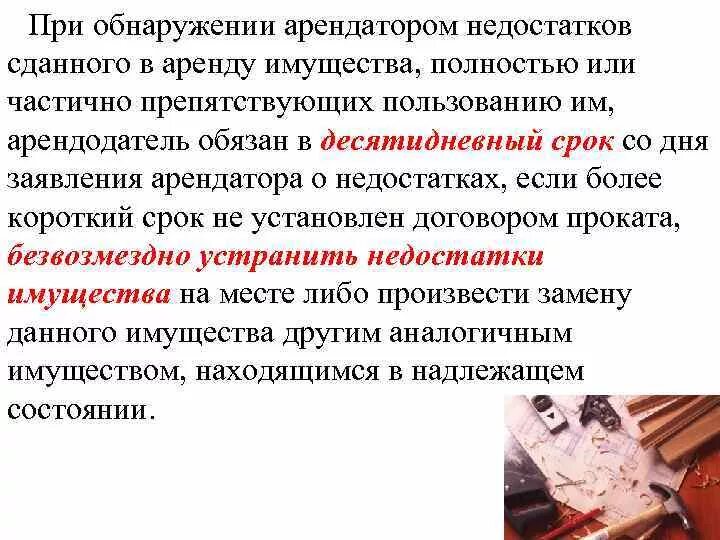 При обнаружении арендатором недостатков сданного в аренду имущества, полностью или частично препятствующих пользованию им, арендодатель обязан в десятидневный срок со дня заявления арендатора о недостатках, если более короткий срок не установлен договором проката, безвозмездно устранить недостатки имущества на месте либо произвести замену данного имущества другим аналогичным имуществом, находящимся в надлежащем состоянии.